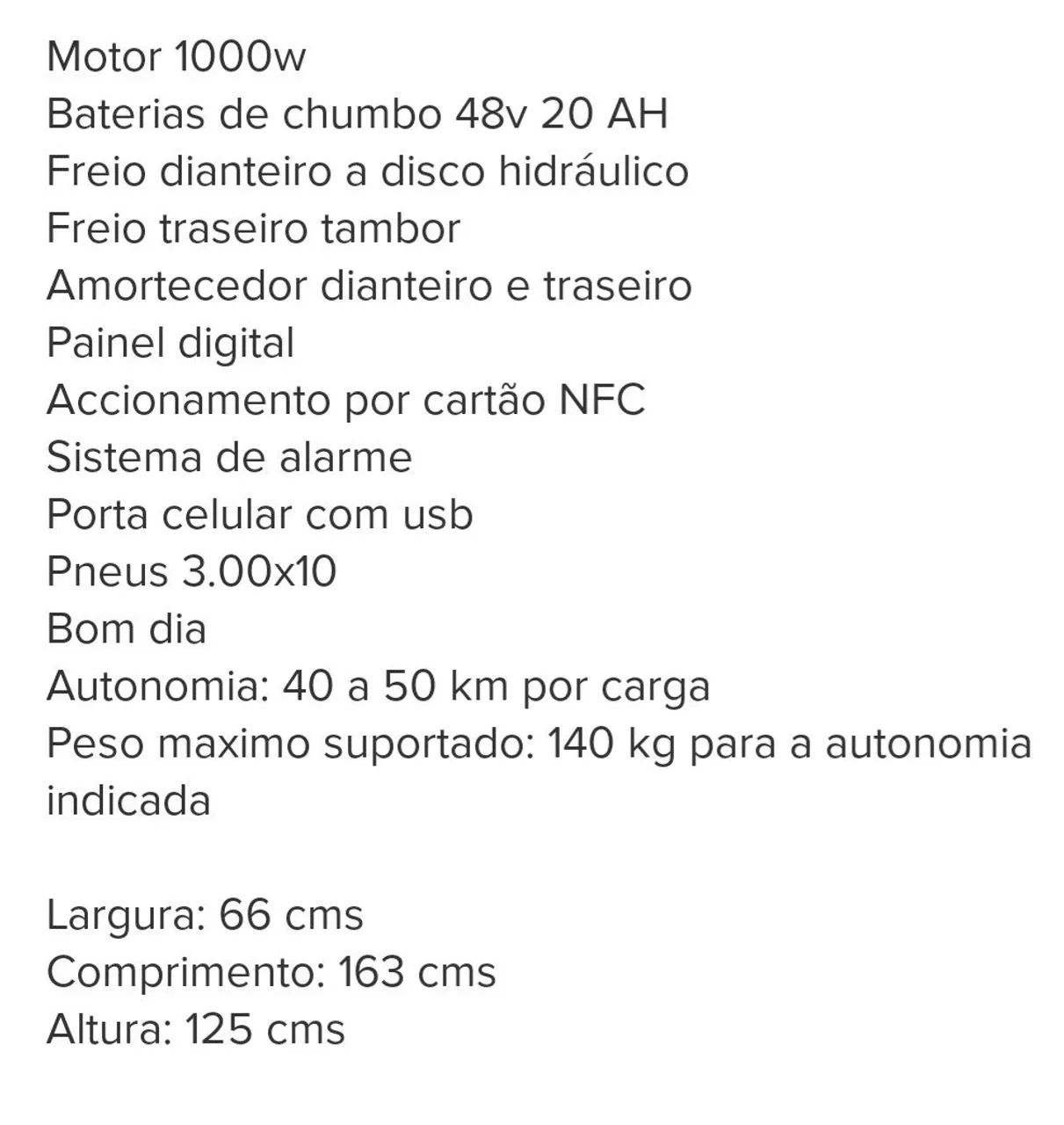 Motor 1000w
Baterias de chumbo 48v 20 AH
Freio dianteiro a disco hidráulico
Freio traseiro tambor
Amortecedor dianteiro e traseiro
Painel digital
Accionamento por cartão NFC
Sistema de alarme
Porta celular com usb
Pneus 3.00x10
Bom dia
Autonomia: 40 a 50 km por carga
Peso maximo suportado: 140 kg para a autonomia indicada

Largura: 66 cms
Comprimento: 163 cms
Altura: 125 cms